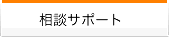 相談サポート